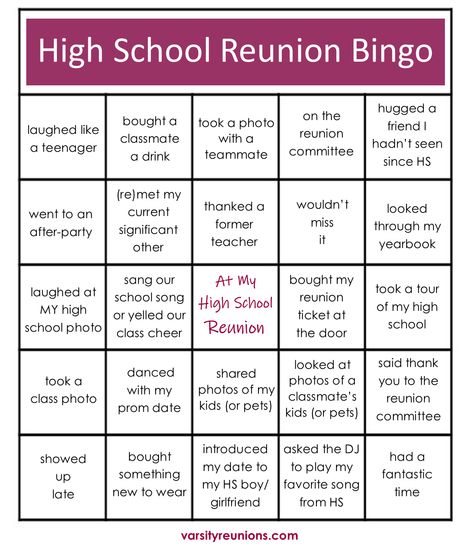 High School Reunion Bingo

| | | | | |
|---|---|---|---|---|
| laughed like a teenager | bought a classmate a drink | took a photo with a teammate | on the reunion committee | hugged a friend I hadn't seen since HS |
| went to an after-party | (re)met my current significant other | thanked a former teacher | wouldn't miss it | looked through my yearbook |
| laughed at MY high school photo | sang our school song or yelled our class cheer | At My High School Reunion | bought my reunion ticket at the door | took a tour of my high school |
| took a class photo | danced with my prom date | shared photos of my kids (or pets) | looked at photos of a classmate's kids (or pets) | said thank you to the reunion committee |
| showed up late | bought something new to wear | introduced my date to my HS boy/ girlfriend | asked the DJ to play my favorite song from HS | had a fantastic time |

varsityreunions.com